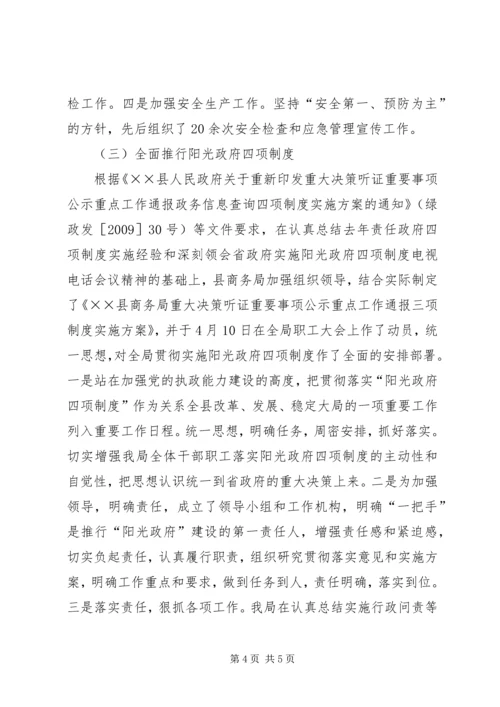 检工作。四是加强安全生产工作。坚持“安全第一、预防为主”的方针，先后组织了20余次安全检查和应急管理宣传工作。

（三）全面推行阳光政府四项制度

根据《××县人民政府关于重新印发重大决策听证重要事项公示重点工作通报政务信息查询四项制度实施方案的通知》（绿政发［2009］30号）等文件要求，在认真总结去年责任政府四项制度实施经验和深刻领会省政府实施阳光政府四项制度电视电话会议精神的基础上，县商务局加强组织领导，结合实际制定了《××县商务局重大决策听证重要事项公示重点工作通报三项制度实施方案》，并于4月10日在全局职工大会上作了动员，统一思想，对全局贯彻实施阳光政府四项制度作了全面的安排部署。一是站在加强党的执政能力建设的高度，把贯彻落实“阳光政府四项制度”作为关系全县改革、发展、稳定大局的一项重要工作列入重要工作日程。统一思想，明确任务，周密安排，抓好落实。切实增强我局全体干部职工落实阳光政府四项制度的主动性和自觉性，把思想认识统一到省政府的重大决策上来。二是为加强领导，明确责任，成立了领导小组和工作机构，明确“一把手”是推行“阳光政府”建设的第一责任人，增强责任感和紧迫感，切实负起责任，认真履行职责，组织研究贯彻落实意见和实施方案，明确工作重点和要求，做到任务到人，责任明确，落实到位。三是落实责任，狠抓各项工作。我局在认真总结实施行政问责等

第4页 共5页